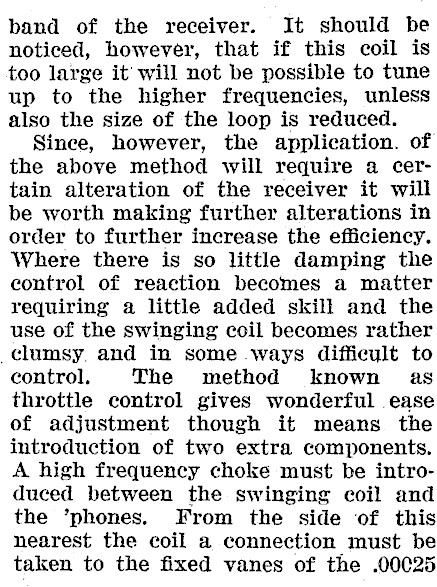 band of the receiver. It should be noticed, however, that if this coil is too large it will not be possible to tune up to the higher frequencies, unless also the size of the loop is reduced.

Since, however, the application of the above method will require a certain alteration of the receiver it will be worth making further alterations in order to further increase the efficiency. Where there is so little damping the control of reaction becomes a matter requiring a little added skill and the use of the swinging coil becomes rather clumsy and in some ways difficult to control. The method known as throttle control gives wonderful ease of adjustment though it means the introduction of two extra components. A high frequency choke must be introduced between the swinging coil and the 'phones. From the side of this nearest the coil a connection must be taken to the fixed vanes of the .00025